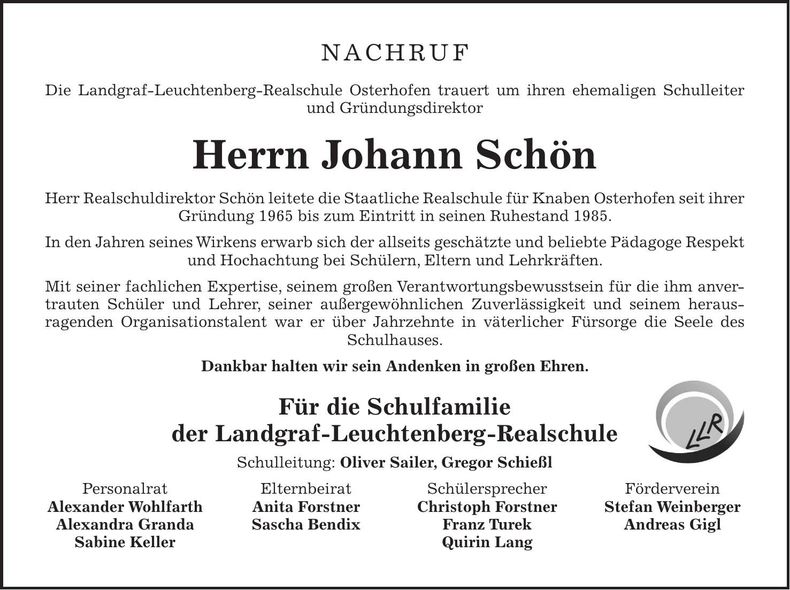 NACHRUF

Die Landgraf-Leuchtenberg-Realschule Osterhofen trauert um ihren ehemaligen Schulleiter und Gründungsdirektor

Herrn Johann Schön

Herr Realschuldirektor Schön leitete die Staatliche Realschule für Knaben Osterhofen seit ihrer Gründung 1965 bis zum Eintritt in seinen Ruhestand 1985.

In den Jahren seines Wirkens erwarb sich der allseits geschätzte und beliebte Pädagoge Respekt und Hochachtung bei Schülern, Eltern und Lehrkräften.

Mit seiner fachlichen Expertise, seinem großen Verantwortungsbewusstsein für die ihm anvertrauten Schüler und Lehrer, seiner außergewöhnlichen Zuverlässigkeit und seinem herausragenden Organisationstalent war er über Jahrzehnte in väterlicher Fürsorge die Seele des Schulhauses.

Dankbar halten wir sein Andenken in großen Ehren.

Für die Schulfamilie
der Landgraf-Leuchtenberg-Realschule

LLR

Schulleitung: Oliver Sailer, Gregor Schießl

Personalrat
Alexander Wohlfarth
Alexandra Granda
Sabine Keller

Elternbeirat
Anita Forstner
Sascha Bendix

Schülersprecher
Christoph Forstner
Franz Turek
Quirin Lang

Förderverein
Stefan Weinberger
Andreas Gigl